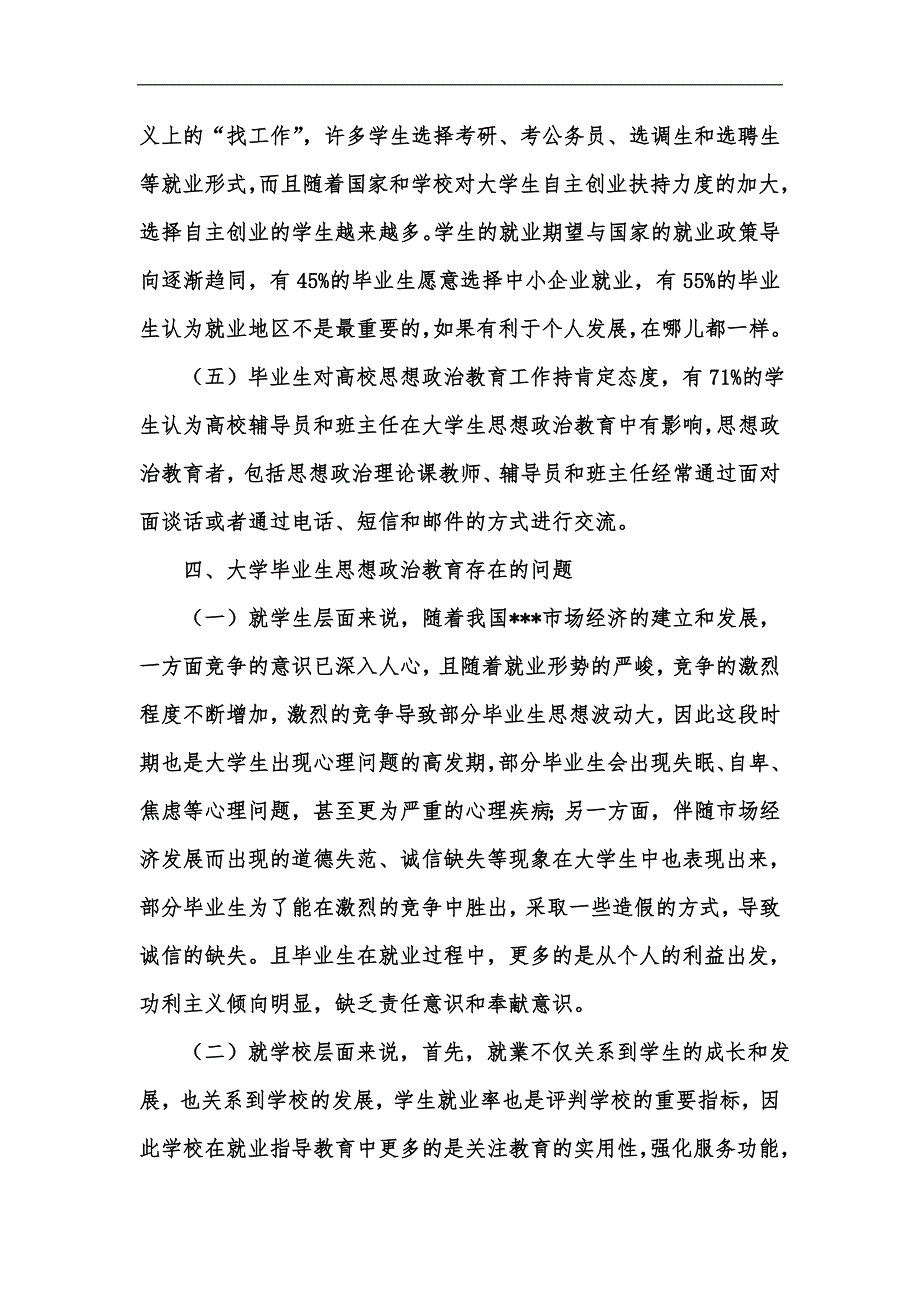 义上的“找工作”，许多学生选择考研、考公务员、选调生和选聘生等就业形式，而且随着国家和学校对大学生自主创业扶持力度的加大，选择自主创业的学生越来越多。学生的就业期望与国家的就业政策导向逐渐趋同，有45%的毕业生愿意选择中小企业就业，有55%的毕业生认为就业地区不是最重要的，如果有利于个人发展，在哪儿都一样。

（五）毕业生对高校思想政治教育工作持肯定态度，有71%的学生认为高校辅导员和班主任在大学生思想政治教育中有影响，思想政治教育者，包括思想政治理论课教师、辅导员和班主任经常通过面对面谈话或者通过电话、短信和邮件的方式进行交流。

四、大学毕业生思想政治教育存在的问题

（一）就学生层面来说，随着我国***市场经济的建立和发展，一方面竞争的意识已深入人心，且随着就业形势的严峻，竞争的激烈程度不断增加，激烈的竞争导致部分毕业生思想波动大，因此这段时期也是大学生出现心理问题的高发期，部分毕业生会出现失眠、自卑、焦虑等心理问题，甚至更为严重的心理疾病;另一方面，伴随市场经济发展而出现的道德失范、诚信缺失等现象在大学生中也表现出来，部分毕业生为了能在激烈的竞争中胜出，采取一些造假的方式，导致诚信的缺失。且毕业生在就业过程中，更多的是从个人的利益出发，功利主义倾向明显，缺乏责任意识和奉献意识。

（二）就学校层面来说，首先，就業不仅关系到学生的成长和发展，也关系到学校的发展，学生就业率也是评判学校的重要指标，因此学校在就业指导教育中更多的是关注教育的实用性，强化服务功能，